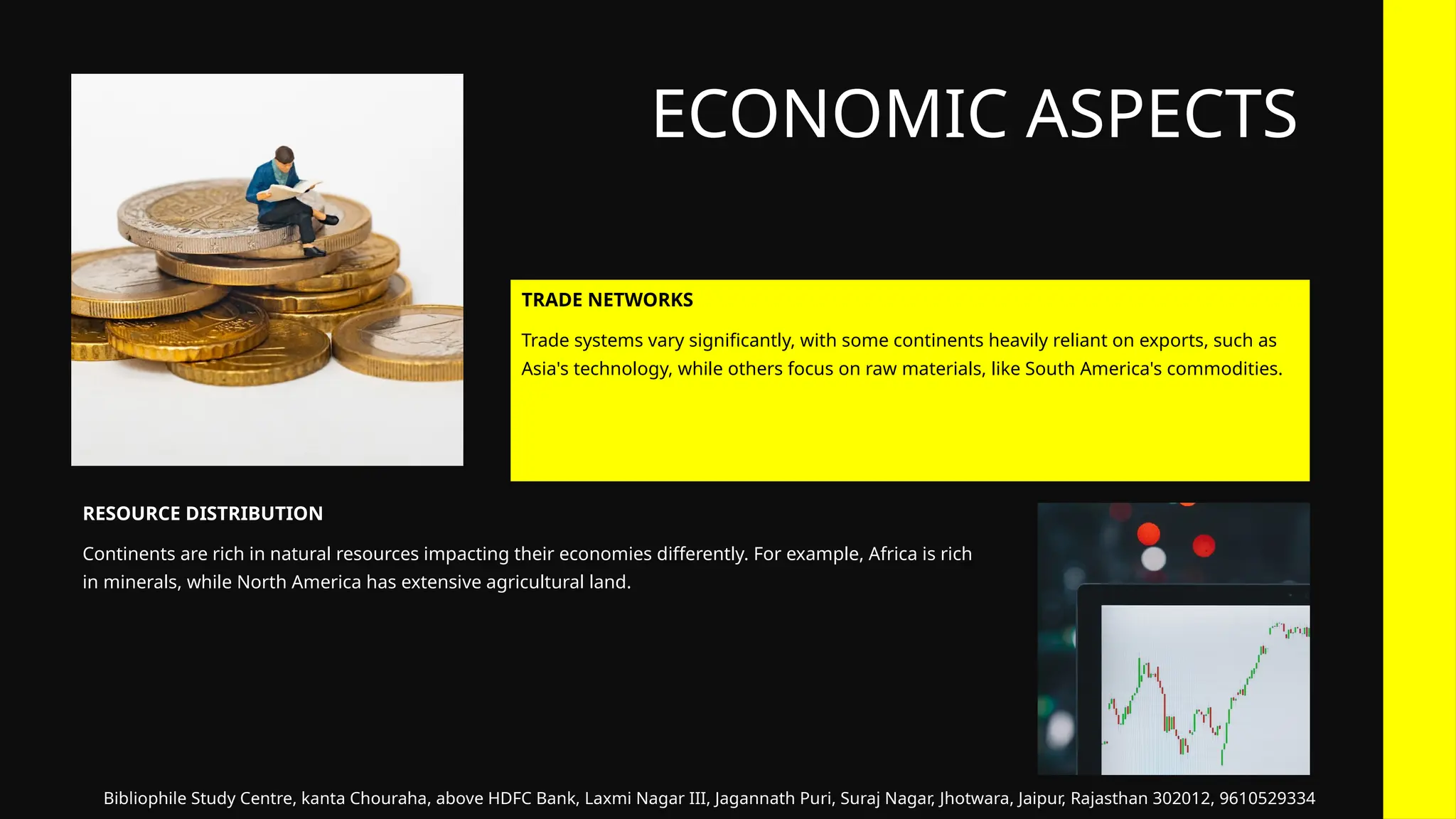 ECONOMIC ASPECTS

TRADE NETWORKS

Trade systems vary significantly, with some continents heavily reliant on exports, such as Asia's technology, while others focus on raw materials, like South America's commodities.

RESOURCE DISTRIBUTION

Continents are rich in natural resources impacting their economies differently. For example, Africa is rich in minerals, while North America has extensive agricultural land.

Bibliophile Study Centre, kanta Chouraha, above HDFC Bank, Laxmi Nagar III, Jagannath Puri, Suraj Nagar, Jhotwara, Jaipur, Rajasthan 302012, 9610529334